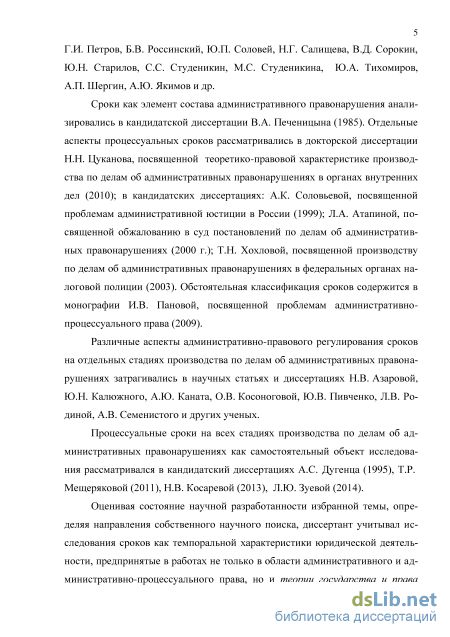 5

Г.И. Петров, Б.В. Россинский, Ю.П. Соловей, Н.Г. Салищева, В.Д. Сорокин, Ю.Н. Старилов, С.С. Студеникин, М.С. Студеникина, Ю.А. Тихомиров, А.П. Шергин, А.Ю. Якимов и др.

Сроки как элемент состава административного правонарушения анализировались в кандидатской диссертации В.А. Печеницына (1985). Отдельные аспекты процессуальных сроков рассматривались в докторской диссертации Н.Н. Цуканова, посвященной теоретико-правовой характеристике производства по делам об административных правонарушениях в органах внутренних дел (2010); в кандидатских диссертациях: А.К. Соловьевой, посвященной проблемам административной юстиции в России (1999); Л.А. Атапиной, посвященной обжалованию в суд постановлений по делам об административных правонарушениях (2000 г.); Т.Н. Хохловой, посвященной производству по делам об административных правонарушениях в федеральных органах налоговой полиции (2003). Обстоятельная классификация сроков содержится в монографии И.В. Пановой, посвященной проблемам административно-процессуального права (2009).

Различные аспекты административно-правового регулирования сроков на отдельных стадиях производства по делам об административных правонарушениях затрагивались в научных статьях и диссертациях Н.В. Азаровой, Ю.Н. Калюжного, А.Ю. Каната, О.В. Косоноговой, Ю.В. Пивченко, Л.В. Родиной, А.В. Семенистого и других ученых.

Процессуальные сроки на всех стадиях производства по делам об административных правонарушениях как самостоятельный объект исследования рассматривался в кандидатский диссертациях А.С. Дугенца (1995), Т.Р. Мещеряковой (2011), Н.В. Косаревой (2013), Л.Ю. Зуевой (2014).

Оценивая состояние научной разработанности избранной темы, определяя направления собственного научного поиска, диссертант учитывал исследования сроков как темпоральной характеристики юридической деятельности, предпринятые в работах не только в области административного и административно-процессуального права, но и теории государства и права

dsLib.net
библиотека диссертаций